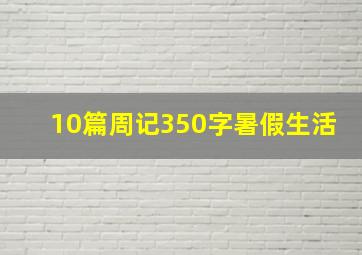 10篇周记350字暑假生活